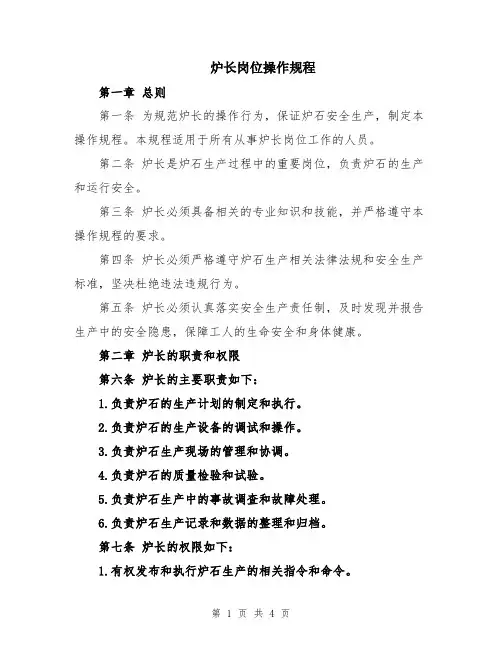 炉长岗位操作规程

第一章 总则

第一条 为规范炉长的操作行为，保证炉石安全生产，制定本操作规程。本规程适用于所有从事炉长岗位工作的人员。

第二条 炉长是炉石生产过程中的重要岗位，负责炉石的生产和运行安全。

第三条 炉长必须具备相关的专业知识和技能，并严格遵守本操作规程的要求。

第四条 炉长必须严格遵守炉石生产相关法律法规和安全生产标准，坚决杜绝违法违规行为。

第五条 炉长必须认真落实安全生产责任制，及时发现并报告生产中的安全隐患，保障工人的生命安全和身体健康。

第二章 炉长的职责和权限

第六条 炉长的主要职责如下：

1.负责炉石的生产计划的制定和执行。

2.负责炉石的生产设备的调试和操作。

3.负责炉石生产现场的管理和协调。

4.负责炉石的质量检验和试验。

5.负责炉石生产中的事故调查和故障处理。

6.负责炉石生产记录和数据的整理和归档。

第七条 炉长的权限如下：

1.有权发布和执行炉石生产的相关指令和命令。

第 1 页 共 4 页